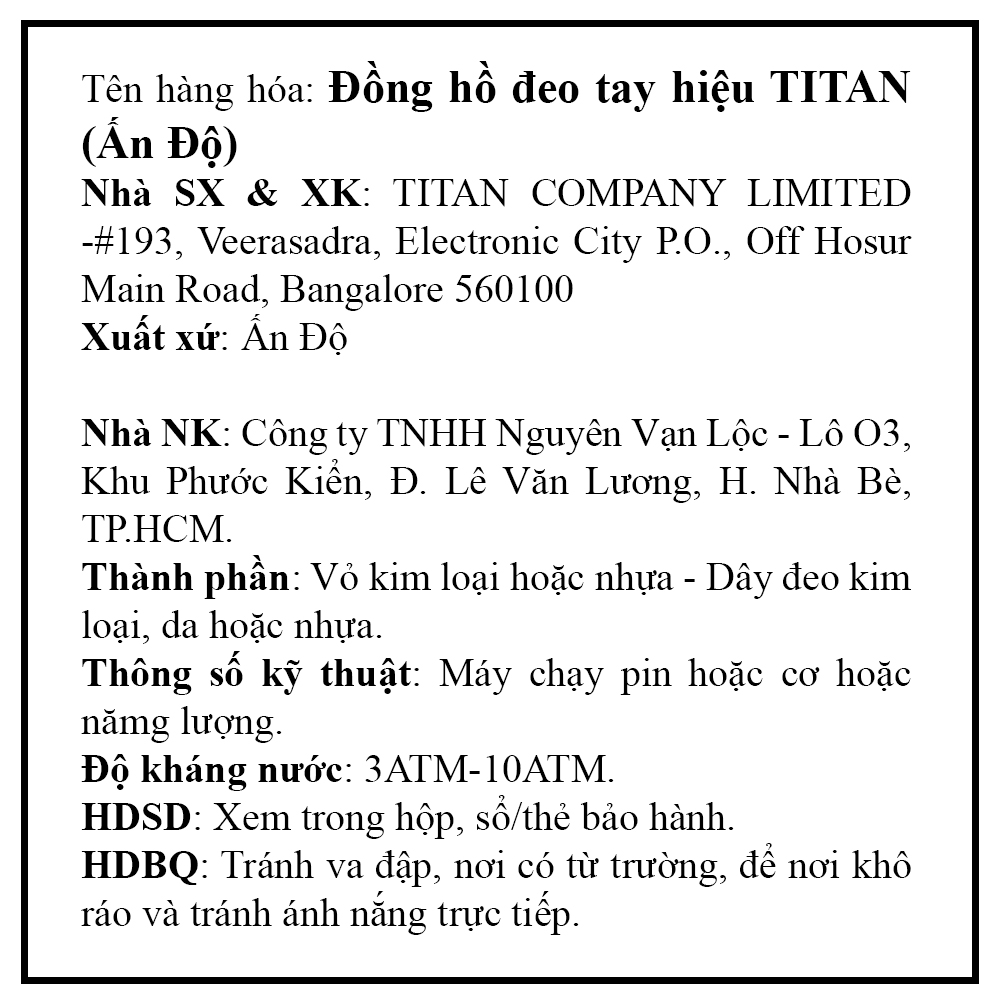 Tên hàng hóa: Đồng hồ đeo tay hiệu TITAN (Ấn Độ)
Nhà SX & XK: TITAN COMPANY LIMITED -#193, Veerasadra, Electronic City P.O., Off Hosur Main Road, Bangalore 560100
Xuất xứ: Ấn Độ

Nhà NK: Công ty TNHH Nguyên Vạn Lộc - Lô O3, Khu Phước Kiển, Đ. Lê Văn Lương, H. Nhà Bè, TP.HCM.
Thành phần: Vỏ kim loại hoặc nhựa - Dây đeo kim loại, da hoặc nhựa.
Thông số kỹ thuật: Máy chạy pin hoặc cơ hoặc năng lượng.
Độ kháng nước: 3ATM-10ATM.
HDSD: Xem trong hộp, sổ/thẻ bảo hành.
HDBQ: Tránh va đập, nơi có từ trường, để nơi khô ráo và tránh ánh nắng trực tiếp.